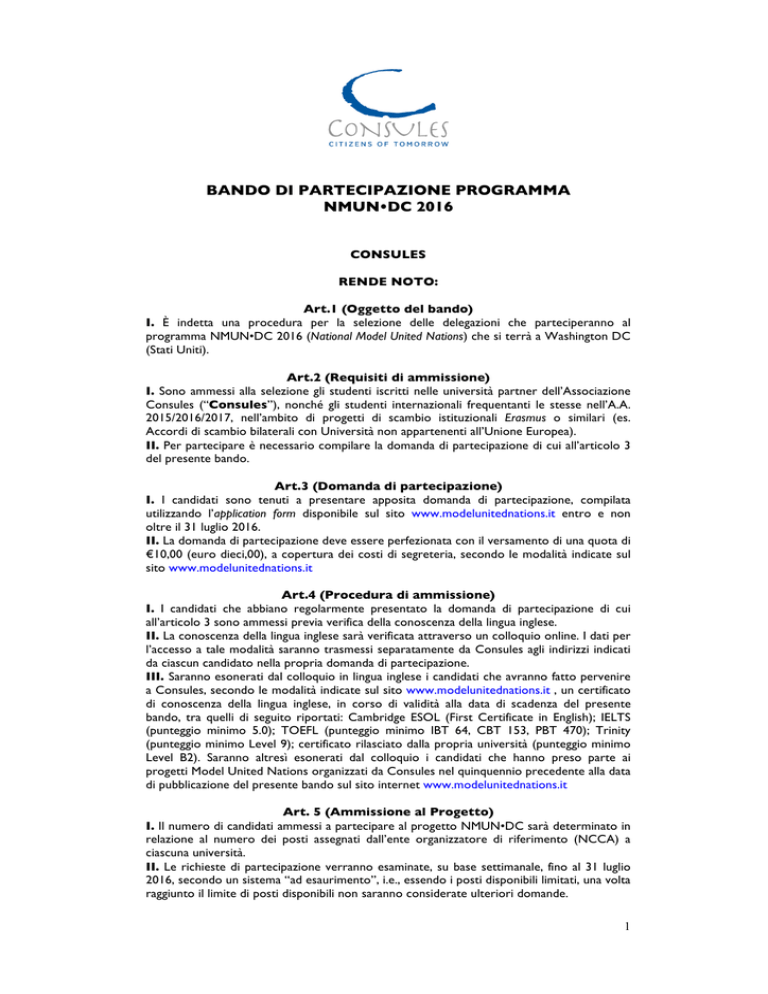 CONSULES
CITIZENS OF TOMORROW

BANDO DI PARTECIPAZIONE PROGRAMMA NMUN•DC 2016

CONSULES

RENDE NOTO:

Art.1 (Oggetto del bando)

I. È indetta una procedura per la selezione delle delegazioni che parteciperanno al programma NMUN•DC 2016 (National Model United Nations) che si terrà a Washington DC (Stati Uniti).

Art.2 (Requisiti di ammissione)

I. Sono ammessi alla selezione gli studenti iscritti nelle università partner dell'Associazione Consules ("Consules"), nonché gli studenti internazionali frequentanti le stesse nell'A.A. 2015/2016/2017, nell'ambito di progetti di scambio istituzionali Erasmus o similari (es. Accordi di scambio bilaterali con Università non appartenenti all'Unione Europea).
II. Per partecipare è necessario compilare la domanda di partecipazione di cui all'articolo 3 del presente bando.

Art.3 (Domanda di partecipazione)

I. I candidati sono tenuti a presentare apposita domanda di partecipazione, compilata utilizzando l'application form disponibile sul sito www.modelunitednations.it entro e non oltre il 31 luglio 2016.
II. La domanda di partecipazione deve essere perfezionata con il versamento di una quota di €10,00 (euro dieci,00), a copertura dei costi di segreteria, secondo le modalità indicate sul sito www.modelunitednations.it

Art.4 (Procedura di ammissione)

I. I candidati che abbiano regolarmente presentato la domanda di partecipazione di cui all'articolo 3 sono ammessi previa verifica della conoscenza della lingua inglese.
II. La conoscenza della lingua inglese sarà verificata attraverso un colloquio online. I dati per l'accesso a tale modalità saranno trasmessi separatamente da Consules agli indirizzi indicati da ciascun candidato nella propria domanda di partecipazione.
III. Saranno esonerati dal colloquio in lingua inglese i candidati che avranno fatto pervenire a Consules, secondo le modalità indicate sul sito www.modelunitednations.it , un certificato di conoscenza della lingua inglese, in corso di validità alla data di scadenza del presente bando, tra quelli di seguito riportati: Cambridge ESOL (First Certificate in English); IELTS (punteggio minimo 5.0); TOEFL (punteggio minimo IBT 64, CBT 153, PBT 470); Trinity (punteggio minimo Level 9); certificato rilasciato dalla propria università (punteggio minimo Level B2). Saranno altresì esonerati dal colloquio i candidati che hanno preso parte ai progetti Model United Nations organizzati da Consules nel quinquennio precedente alla data di pubblicazione del presente bando sul sito internet www.modelunitednations.it

Art. 5 (Ammissione al Progetto)

I. Il numero di candidati ammessi a partecipare al progetto NMUN•DC sarà determinato in relazione al numero dei posti assegnati dall'ente organizzatore di riferimento (NCCA) a ciascuna università.
II. Le richieste di partecipazione verranno esaminate, su base settimanale, fino al 31 luglio 2016, secondo un sistema "ad esaurimento", i.e., essendo i posti disponibili limitati, una volta raggiunto il limite di posti disponibili non saranno considerate ulteriori domande.

1